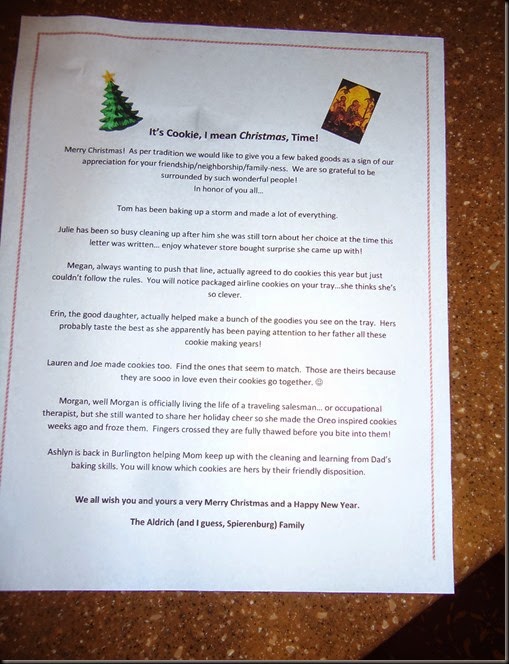 It's Cookie, I mean Christmas, Time!

Merry Christmas! As per tradition we would like to give you a few baked goods as a sign of our appreciation for your friendship/neighborship/family-ness. We are so grateful to be surrounded by such wonderful people!
In honor of you all...

Tom has been baking up a storm and made a lot of everything.

Julie has been so busy cleaning up after him she was still torn about her choice at the time this letter was written... enjoy whatever store bought surprise she came up with!

Megan, always wanting to push that line, actually agreed to do cookies this year but just couldn't follow the rules. You will notice packaged airline cookies on your tray...she thinks she's so clever.

Erin, the good daughter, actually helped make a bunch of the goodies you see on the tray. Hers probably taste the best as she apparently has been paying attention to her father all these cookie making years!

Lauren and Joe made cookies too. Find the ones that seem to match. Those are theirs because they are sooo in love even their cookies go together. ☺

Morgan, well Morgan is officially living the life of a traveling salesman... or occupational therapist, but she still wanted to share her holiday cheer so she made the Oreo inspired cookies weeks ago and froze them. Fingers crossed they are fully thawed before you bite into them!

Ashlyn is back in Burlington helping Mom keep up with the cleaning and learning from Dad's baking skills. You will know which cookies are hers by their friendly disposition.

We all wish you and yours a very Merry Christmas and a Happy New Year.

The Aldrich (and I guess, Spierenburg) Family